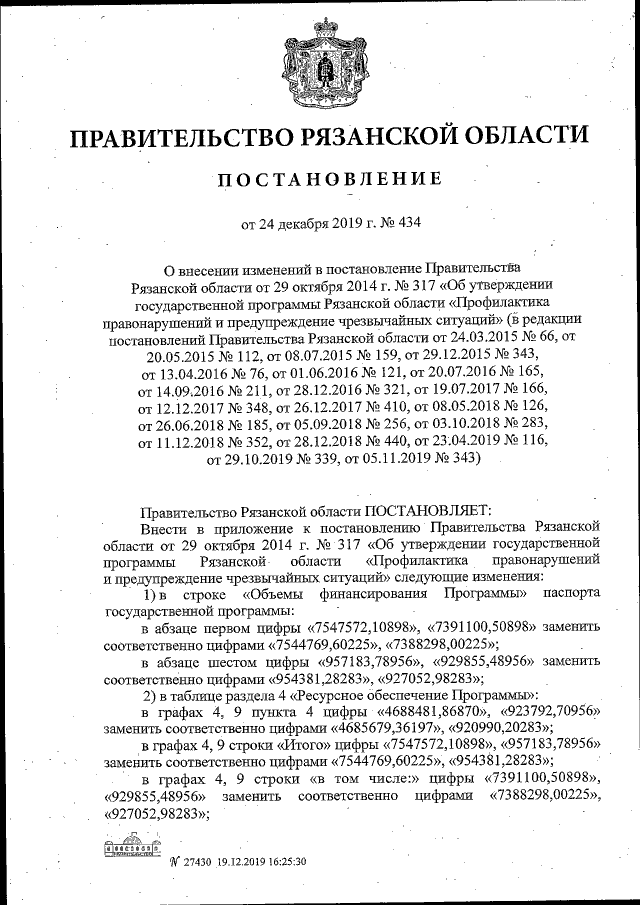 ПРАВИТЕЛЬСТВО РЯЗАНСКОЙ ОБЛАСТИ

ПОСТАНОВЛЕНИЕ

от 24 декабря 2019 г. № 434

О внесении изменений в постановление Правительства Рязанской области от 29 октября 2014 г. № 317 «Об утверждении государственной программы Рязанской области «Профилактика правонарушений и предупреждение чрезвычайных ситуаций» (в редакции постановлений Правительства Рязанской области от 24.03.2015 № 66, от 20.05.2015 № 112, от 08.07.2015 № 159, от 29.12.2015 № 343, от 13.04.2016 № 76, от 01.06.2016 № 121, от 20.07.2016 № 165, от 14.09.2016 № 211, от 28.12.2016 № 321, от 19.07.2017 № 166, от 12.12.2017 № 348, от 26.12.2017 № 410, от 08.05.2018 № 126, от 26.06.2018 № 185, от 05.09.2018 № 256, от 03.10.2018 № 283, от 11.12.2018 № 352, от 28.12.2018 № 440, от 23.04.2019 № 116, от 29.10.2019 № 339, от 05.11.2019 № 343)

Правительство Рязанской области ПОСТАНОВЛЯЕТ:

Внести в приложение к постановлению Правительства Рязанской области от 29 октября 2014 г. № 317 «Об утверждении государственной программы Рязанской области «Профилактика правонарушений и предупреждение чрезвычайных ситуаций» следующие изменения:

1) в строке «Объемы финансирования Программы» паспорта государственной программы:

в абзаце первом цифры «7547572,10898», «7391100,50898» заменить соответственно цифрами «7544769,60225», «7388298,00225»;

в абзаце шестом цифры «957183,78956», «929855,48956» заменить соответственно цифрами «954381,28283», «927052,98283»;

2) в таблице раздела 4 «Ресурсное обеспечение Программы»:

в графах 4, 9 пункта 4 цифры «4688481,86870», «923792,70956» заменить соответственно цифрами «4685679,36197», «920990,20283»;

в графах 4, 9 строки «Итого» цифры «7547572,10898», «957183,78956» заменить соответственно цифрами «7544769,60225», «954381,28283»;

в графах 4, 9 строки «в том числе:» цифры «7391100,50898», «929855,48956» заменить соответственно цифрами «7388298,00225», «927052,98283»;

№ 27430 19.12.2019 16:25:30